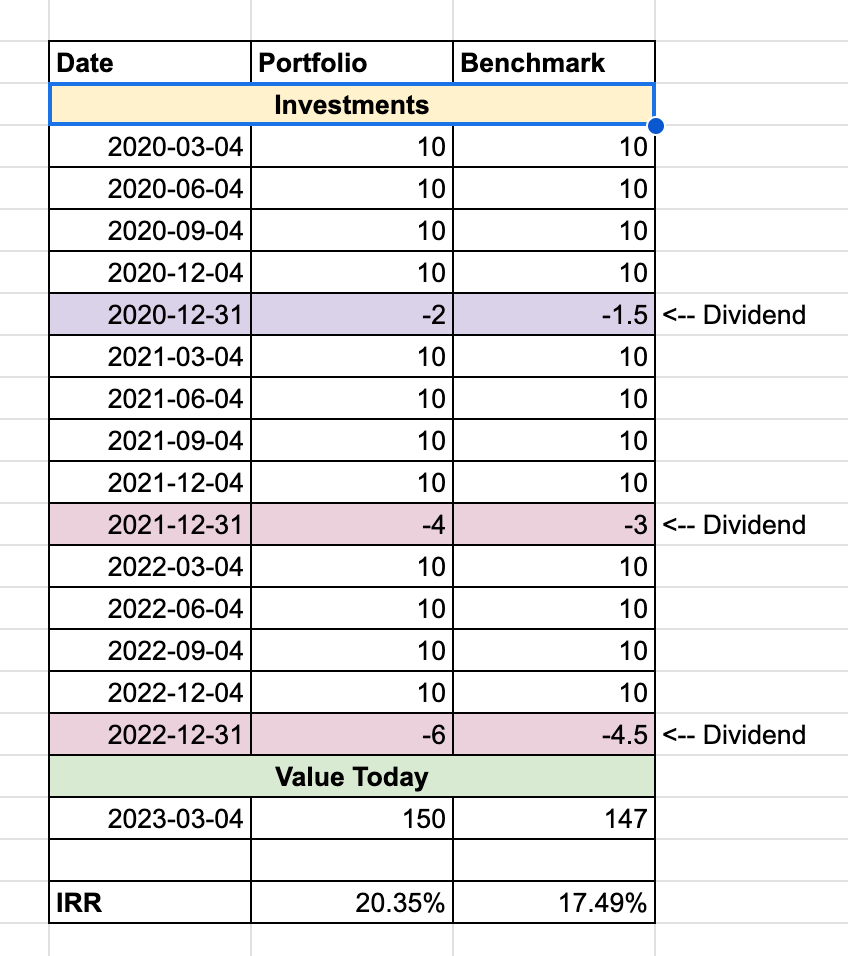 | Date | Portfolio | Benchmark | |
|---|---|---|---|
| Investments | | | |
| 2020-03-04 | 10 | 10 | |
| 2020-06-04 | 10 | 10 | |
| 2020-09-04 | 10 | 10 | |
| 2020-12-04 | 10 | 10 | |
| 2020-12-31 | -2 | -1.5 | <-- Dividend |
| 2021-03-04 | 10 | 10 | |
| 2021-06-04 | 10 | 10 | |
| 2021-09-04 | 10 | 10 | |
| 2021-12-04 | 10 | 10 | |
| 2021-12-31 | -4 | -3 | <-- Dividend |
| 2022-03-04 | 10 | 10 | |
| 2022-06-04 | 10 | 10 | |
| 2022-09-04 | 10 | 10 | |
| 2022-12-04 | 10 | 10 | |
| 2022-12-31 | -6 | -4.5 | <-- Dividend |
| Value Today | | | |
| 2023-03-04 | 150 | 147 | |
| | | | |
| IRR | 20.35% | 17.49% | |